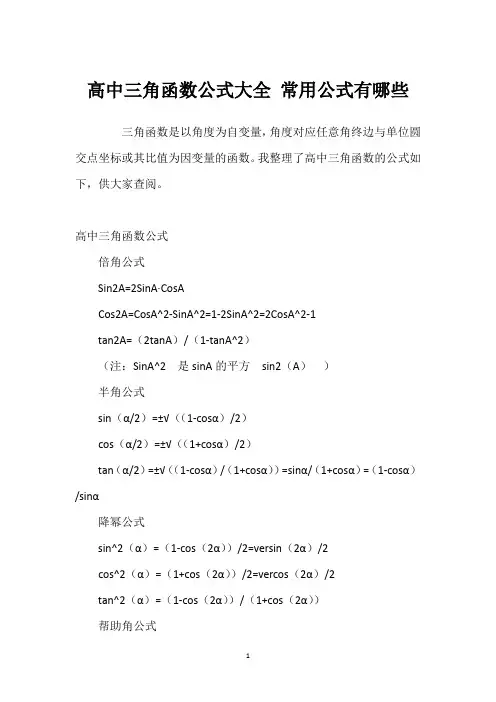 高中三角函数公式大全 常用公式有哪些

三角函数是以角度为自变量，角度对应任意角终边与单位圆交点坐标或其比值为因变量的函数。我整理了高中三角函数的公式如下，供大家查阅。

高中三角函数公式

倍角公式

Sin2A=2SinA·CosA

Cos2A=CosA^2-SinA^2=1-2SinA^2=2CosA^2-1

tan2A=（2tanA）/（1-tanA^2）

（注：SinA^2 是 sinA 的平方 sin2（A） ）

半角公式

sin（α/2）=±√（（1-cosα）/2）

cos（α/2）=±√（（1+cosα）/2）

tan（α/2）=±√（（1-cosα）/（1+cosα））=sinα/（1+cosα）=（1-cosα）/sinα

降幂公式

sin^2（α）=（1-cos（2α））/2=versin（2α）/2

cos^2（α）=（1+cos（2α））/2=vercos（2α）/2

tan^2（α）=（1-cos（2α））/（1+cos（2α））

帮助角公式

1